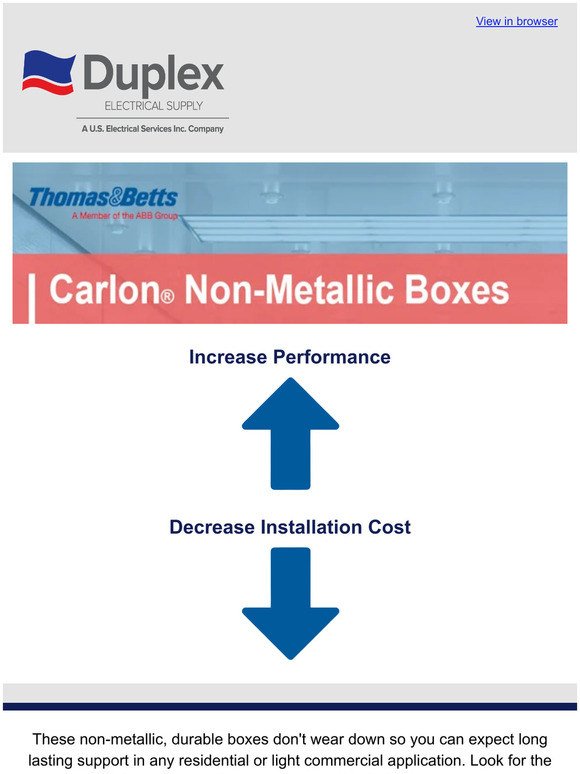 View in browser

Duplex
ELECTRICAL SUPPLY
A U.S. Electrical Services Inc. Company

Thomas&Betts
A Member of the ABB Group

Carlon® Non-Metallic Boxes

Increase Performance

Decrease Installation Cost

These non-metallic, durable boxes don't wear down so you can expect long lasting support in any residential or light commercial application. Look for the